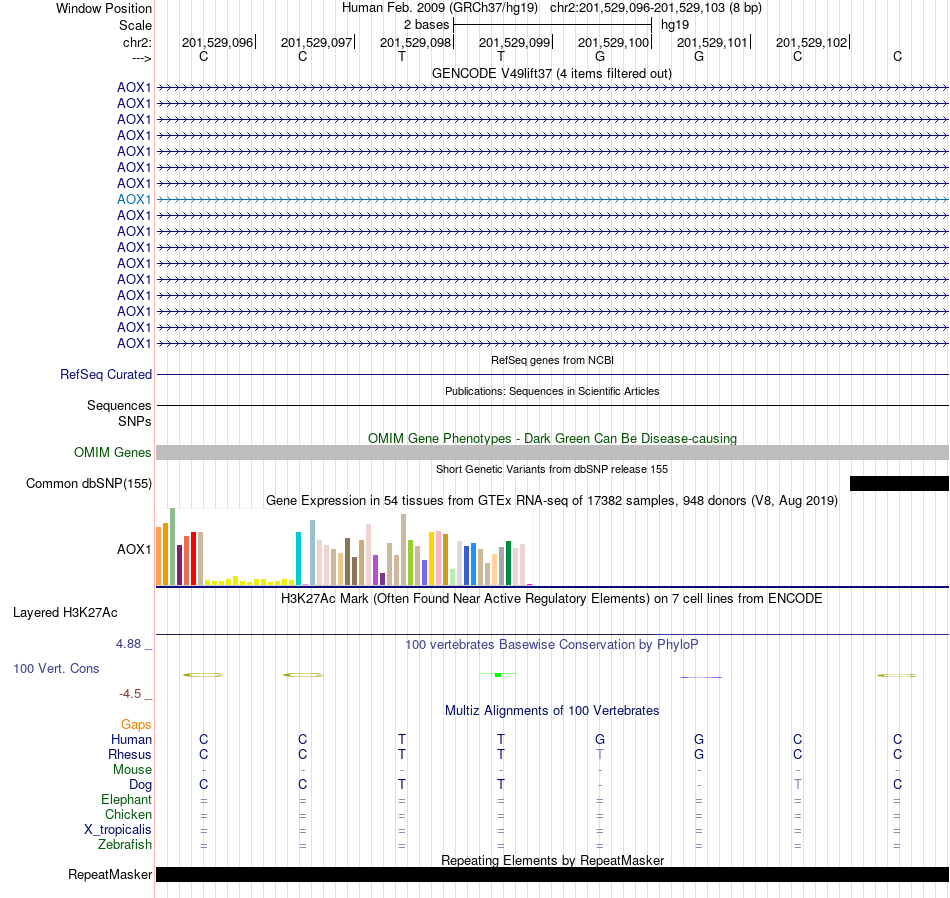 Window Position
Human Feb. 2009 (GRCh37/hg19) chr2:201,529,096-201,529,103 (8 bp)
Scale
2 bases
hg19
chr2: 201,529,096 201,529,097 201,529,098 201,529,099 201,529,100 201,529,101 201,529,102
---> C C T T G G C C
GENCODE V49lift37 (4 items filtered out)
AOX1
AOX1
AOX1
AOX1
AOX1
AOX1
AOX1
AOX1
AOX1
AOX1
AOX1
AOX1
AOX1
AOX1
AOX1
AOX1
AOX1
RefSeq genes from NCBI
RefSeq Curated
Publications: Sequences in Scientific Articles
Sequences
SNPs
OMIM Gene Phenotypes - Dark Green Can Be Disease-causing
OMIM Genes
Short Genetic Variants from dbSNP release 155
Common dbSNP(155)
Gene Expression in 54 tissues from GTEx RNA-seq of 17382 samples, 948 donors (V8, Aug 2019)
AOX1
H3K27Ac Mark (Often Found Near Active Regulatory Elements) on 7 cell lines from ENCODE
Layered H3K27Ac
4.88 _
100 vertebrates Basewise Conservation by PhyloP
100 Vert. Cons
-4.5 _
Multiz Alignments of 100 Vertebrates
Gaps
Human C C T T G G C C
Rhesus C C T T T G C C
Mouse - - - - - - - -
Dog C C T T - - T C
Elephant = = = = = = = =
Chicken = = = = = = = =
X_tropicalis = = = = = = = =
Zebrafish = = = = = = = =
Repeating Elements by RepeatMasker
RepeatMasker